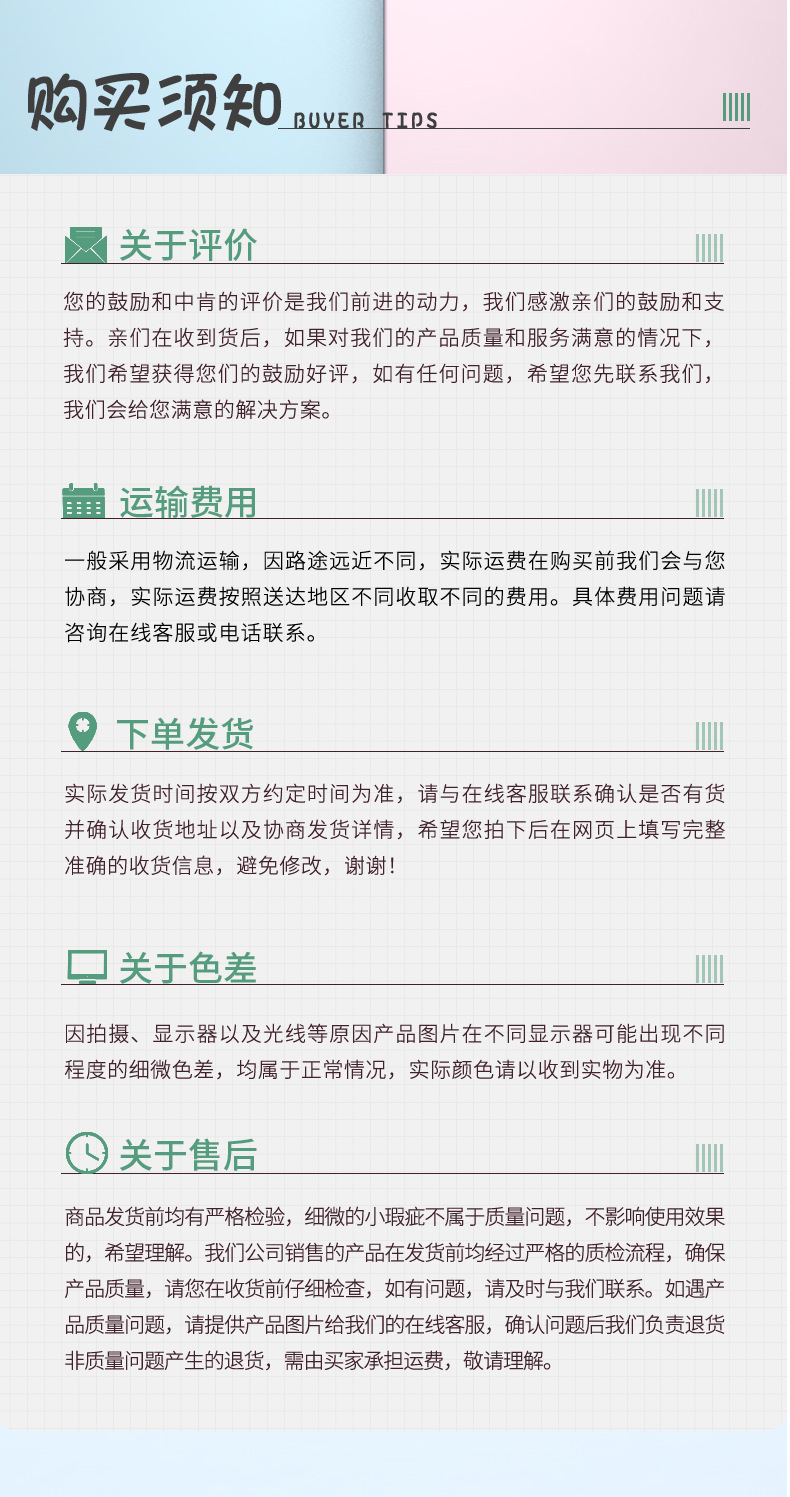 购买须知 BUYER TIPS

关于评价

您的鼓励和中肯的评价是我们前进的动力，我们感激亲们的鼓励和支持。亲们在收到货后，如果对我们的产品质量和服务满意的情况下，我们希望获得您们的鼓励好评，如有任何问题，希望您先联系我们，我们会给您满意的解决方案。

运输费用

一般采用物流运输，因路途远近不同，实际运费在购买前我们会与您协商，实际运费按照送达地区不同收取不同的费用。具体费用问题请咨询在线客服或电话联系。

下单发货

实际发货时间按双方约定时间为准，请与在线客服联系确认是否有货并确认收货地址以及协商发货详情，希望您拍下后在网页上填写完整准确的收货信息，避免修改，谢谢！

关于色差

因拍摄、显示器以及光线等原因产品图片在不同显示器可能出现不同程度的细微色差，均属于正常情况，实际颜色请以收到实物为准。

关于售后

商品发货前均有严格检验，细微的小瑕疵不属于质量问题，不影响使用效果的，希望理解。我们公司销售的产品在发货前均经过严格的质检流程，确保产品质量，请您在收货前仔细检查，如有问题，请及时与我们联系。如遇产品质量问题，请提供产品图片给我们的在线客服，确认问题后我们负责退货非质量问题产生的退货，需由买家承担运费，敬请理解。